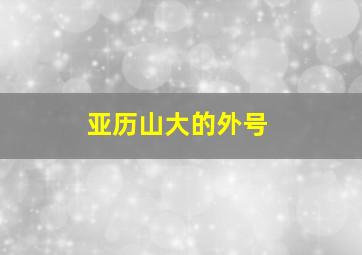 亚历山大的外号